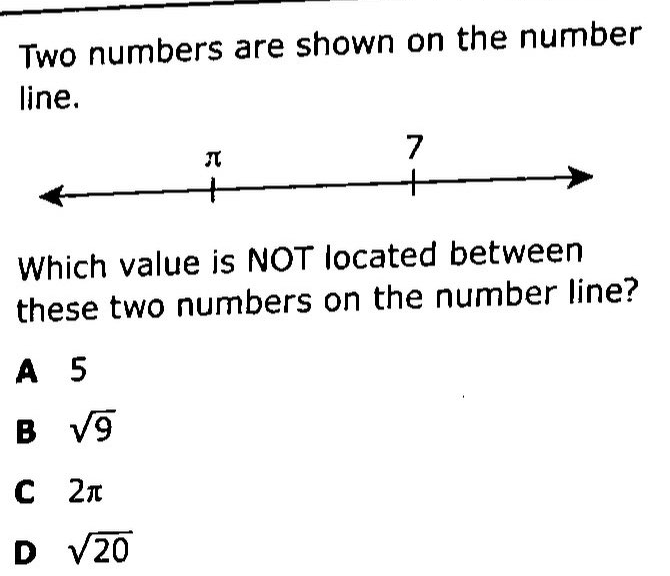 Two numbers are shown on the number line.

$\pi$

7

Which value is NOT located between these two numbers on the number line?

A 5

B $\sqrt{9}$

C $2\pi$

D $\sqrt{20}$